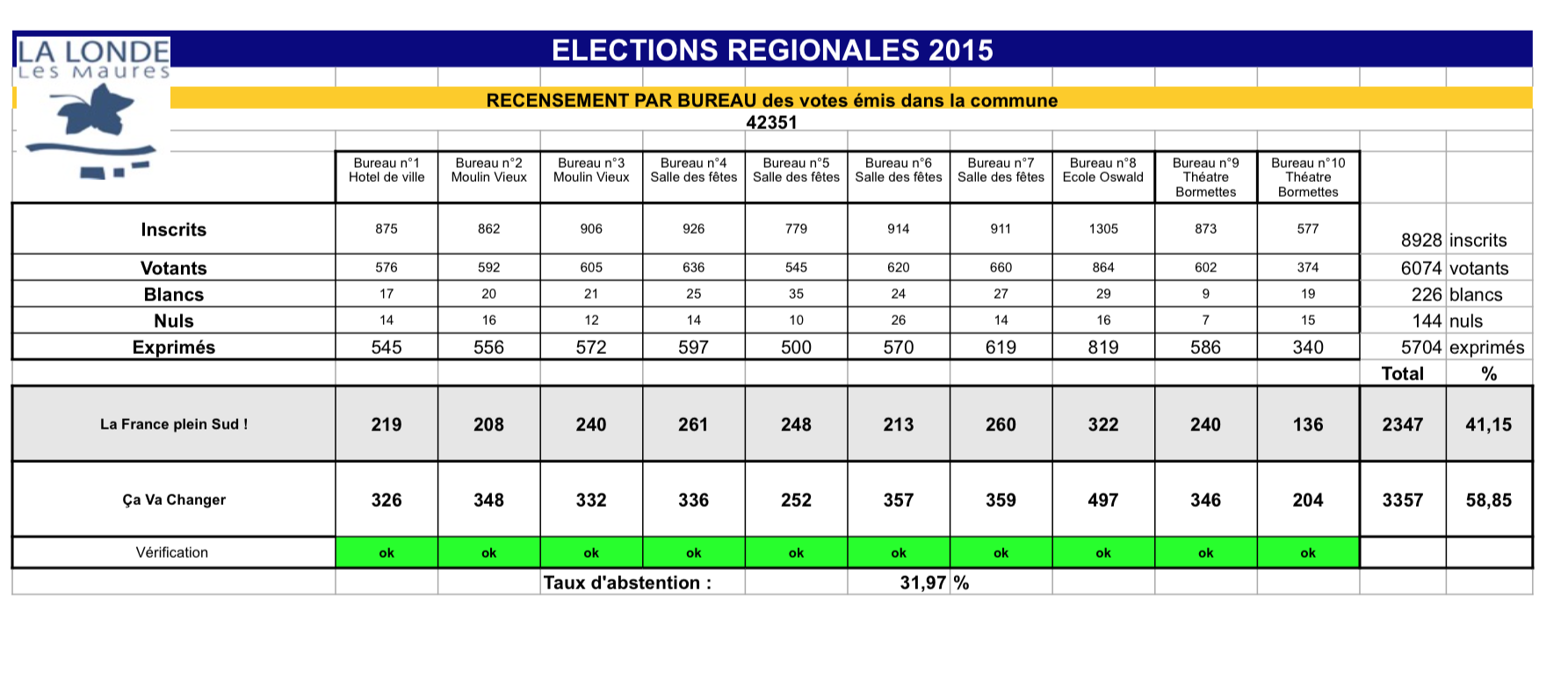 LA LONDE
Les Maures

ELECTIONS REGIONALES 2015

RECENSEMENT PAR BUREAU des votes émis dans la commune
42351

| | Bureau n°1 Hotel de ville | Bureau n°2 Moulin Vieux | Bureau n°3 Moulin Vieux | Bureau n°4 Salle des fêtes | Bureau n°5 Salle des fêtes | Bureau n°6 Salle des fêtes | Bureau n°7 Salle des fêtes | Bureau n°8 Ecole Oswald | Bureau n°9 Théatre Bormettes | Bureau n°10 Théatre Bormettes | | |
|---|---|---|---|---|---|---|---|---|---|---|---|---|
| Inscrits | 875 | 862 | 906 | 926 | 779 | 914 | 911 | 1305 | 873 | 577 | 8928 | inscrits |
| Votants | 576 | 592 | 605 | 636 | 545 | 620 | 660 | 864 | 602 | 374 | 6074 | votants |
| Blancs | 17 | 20 | 21 | 25 | 35 | 24 | 27 | 29 | 9 | 19 | 226 | blancs |
| Nuls | 14 | 16 | 12 | 14 | 10 | 26 | 14 | 16 | 7 | 15 | 144 | nuls |
| Exprimés | 545 | 556 | 572 | 597 | 500 | 570 | 619 | 819 | 586 | 340 | 5704 | exprimés |
| | | | | | | | | | | | Total | % |
| La France plein Sud ! | 219 | 208 | 240 | 261 | 248 | 213 | 260 | 322 | 240 | 136 | 2347 | 41,15 |
| Ça Va Changer | 326 | 348 | 332 | 336 | 252 | 357 | 359 | 497 | 346 | 204 | 3357 | 58,85 |
| Vérification | ok | ok | ok | ok | ok | ok | ok | ok | ok | ok | | |

Taux d'abstention : 31,97 %